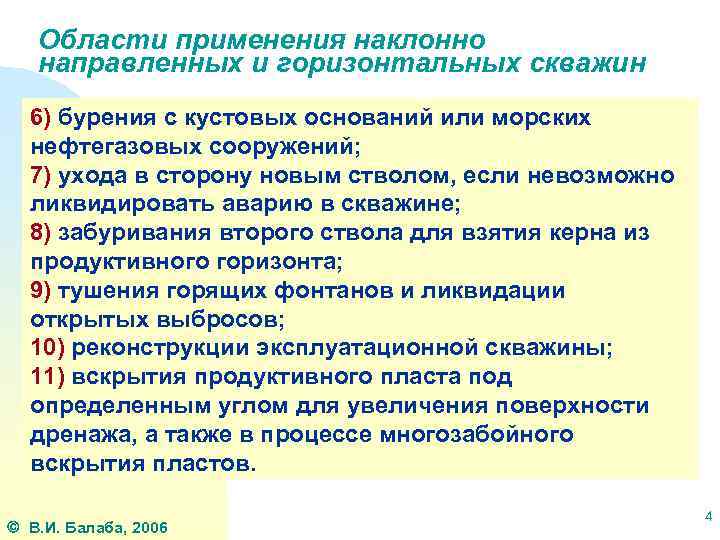 Области применения наклонно направленных и горизонтальных скважин

6) бурения с кустовых оснований или морских нефтегазовых сооружений;
7) ухода в сторону новым стволом, если невозможно ликвидировать аварию в скважине;
8) забуривания второго ствола для взятия керна из продуктивного горизонта;
9) тушения горящих фонтанов и ликвидации открытых выбросов;
10) реконструкции эксплуатационной скважины;
11) вскрытия продуктивного пласта под определенным углом для увеличения поверхности дренажа, а также в процессе многозабойного вскрытия пластов.

© В.И. Балаба, 2006

4